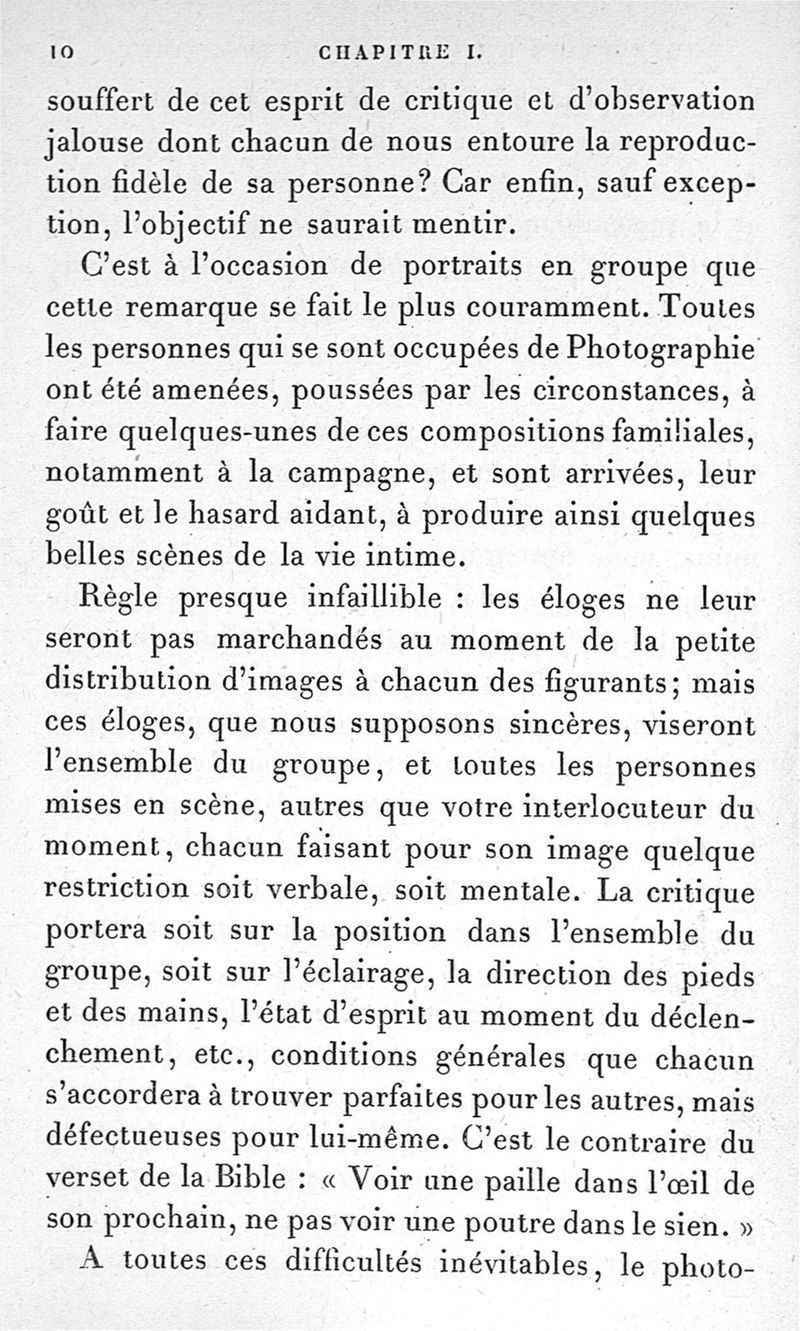 10 CHAPITRE I.

souffert de cet esprit de critique et d'observation jalouse dont chacun de nous entoure la reproduction fidèle de sa personne? Car enfin, sauf exception, l'objectif ne saurait mentir.

C'est à l'occasion de portraits en groupe que cette remarque se fait le plus couramment. Toutes les personnes qui se sont occupées de Photographie ont été amenées, poussées par les circonstances, à faire quelques-unes de ces compositions familiales, notamment à la campagne, et sont arrivées, leur goût et le hasard aidant, à produire ainsi quelques belles scènes de la vie intime.

Règle presque infaillible : les éloges ne leur seront pas marchandés au moment de la petite distribution d'images à chacun des figurants; mais ces éloges, que nous supposons sincères, viseront l'ensemble du groupe, et toutes les personnes mises en scène, autres que votre interlocuteur du moment, chacun faisant pour son image quelque restriction soit verbale, soit mentale. La critique portera soit sur la position dans l'ensemble du groupe, soit sur l'éclairage, la direction des pieds et des mains, l'état d'esprit au moment du déclenchement, etc., conditions générales que chacun s'accordera à trouver parfaites pour les autres, mais défectueuses pour lui-même. C'est le contraire du verset de la Bible : « Voir une paille dans l'œil de son prochain, ne pas voir une poutre dans le sien. »

A toutes ces difficultés inévitables, le photo-